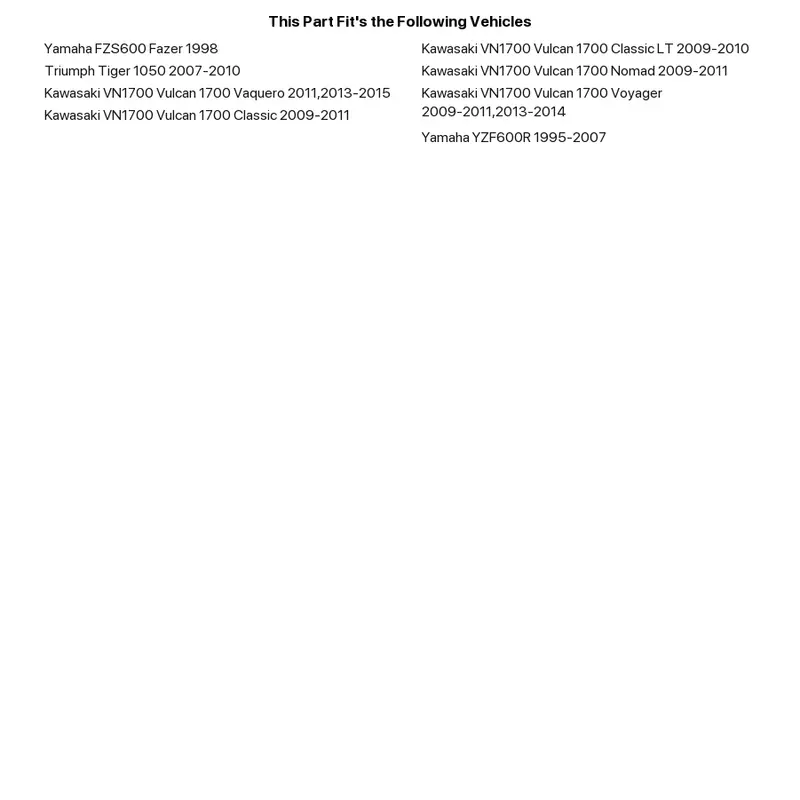 This Part Fit's the Following Vehicles

Yamaha FZS600 Fazer 1998

Triumph Tiger 1050 2007-2010

Kawasaki VN1700 Vulcan 1700 Vaquero 2011,2013-2015

Kawasaki VN1700 Vulcan 1700 Classic 2009-2011

Kawasaki VN1700 Vulcan 1700 Classic LT 2009-2010

Kawasaki VN1700 Vulcan 1700 Nomad 2009-2011

Kawasaki VN1700 Vulcan 1700 Voyager 2009-2011,2013-2014

Yamaha YZF600R 1995-2007